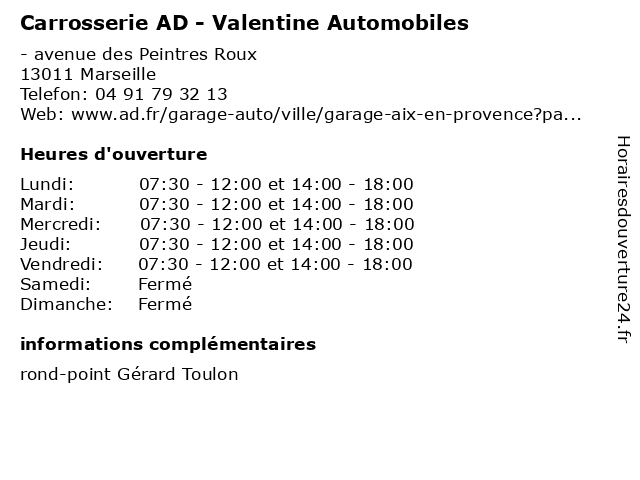 Carrosserie AD - Valentine Automobiles

- avenue des Peintres Roux
13011 Marseille
Telefon: 04 91 79 32 13
Web: www.ad.fr/garage-auto/ville/garage-aix-en-provence?pa...

Heures d'ouverture

| | |
|---|---|
| Lundi: | 07:30 - 12:00 et 14:00 - 18:00 |
| Mardi: | 07:30 - 12:00 et 14:00 - 18:00 |
| Mercredi: | 07:30 - 12:00 et 14:00 - 18:00 |
| Jeudi: | 07:30 - 12:00 et 14:00 - 18:00 |
| Vendredi: | 07:30 - 12:00 et 14:00 - 18:00 |
| Samedi: | Fermé |
| Dimanche: | Fermé |

informations complémentaires

rond-point Gérard Toulon

Horairesdouverture24.fr